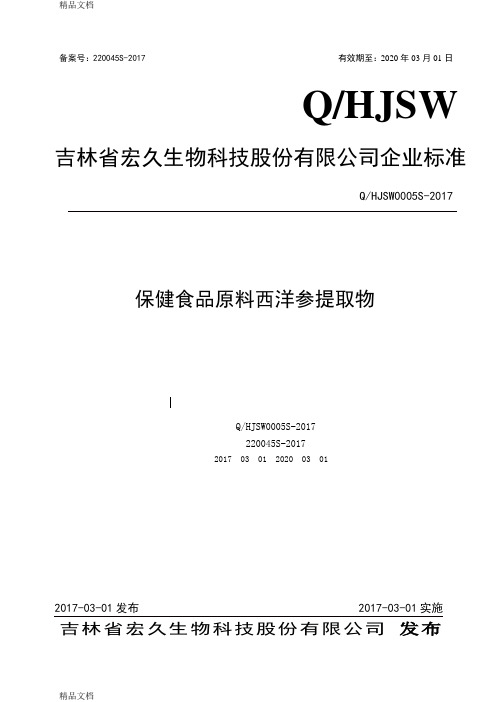 精品文档

备案号：220045S-2017

有效期至：2020 年 03 月 01 日

Q/HJSW

吉林省宏久生物科技股份有限公司企业标准

Q/HJSW0005S-2017

保健食品原料西洋参提取物

Q/HJSW0005S-2017

220045S-2017

2017 03 01 2020 03 01

2017-03-01 发布

2017-03-01 实施

吉林省宏久生物科技股份有限公司 发布

精品文档